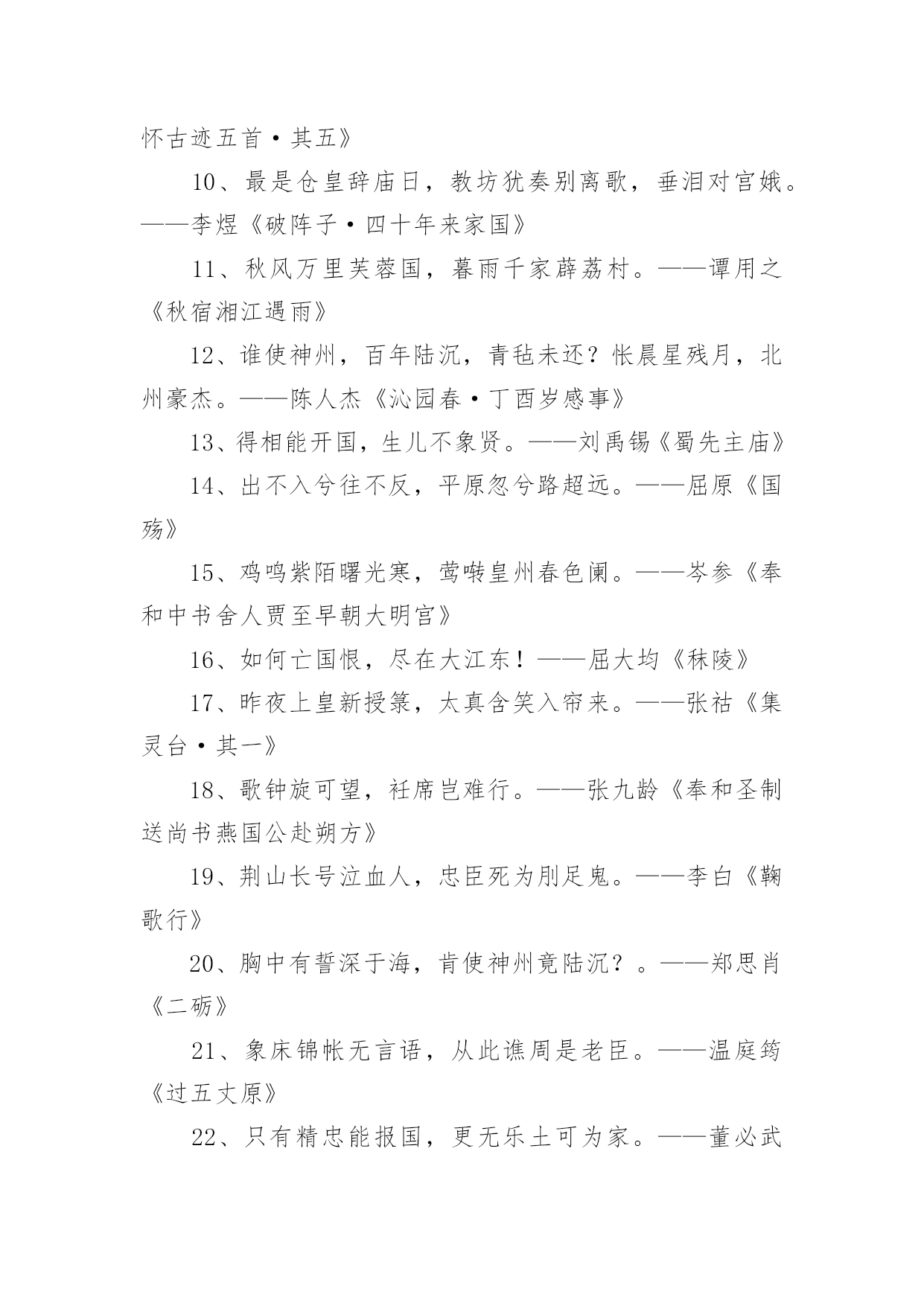 怀古迹五首·其五》

10、最是仓皇辞庙日，教坊犹奏别离歌，垂泪对宫娥。——李煜《破阵子·四十年来家国》

11、秋风万里芙蓉国，暮雨千家薜荔村。——谭用之《秋宿湘江遇雨》

12、谁使神州，百年陆沉，青毡未还？怅晨星残月，北州豪杰。——陈人杰《沁园春·丁酉岁感事》

13、得相能开国，生儿不象贤。——刘禹锡《蜀先主庙》

14、出不入兮往不反，平原忽兮路超远。——屈原《国殇》

15、鸡鸣紫陌曙光寒，莺啭皇州春色阑。——岑参《奉和中书舍人贾至早朝大明宫》

16、如何亡国恨，尽在大江东！——屈大均《秣陵》

17、昨夜上皇新授箓，太真含笑入帘来。——张祜《集灵台·其一》

18、歌钟旋可望，衽席岂难行。——张九龄《奉和圣制送尚书燕国公赴朔方》

19、荆山长号泣血人，忠臣死为刖足鬼。——李白《鞠歌行》

20、胸中有誓深于海，肯使神州竟陆沉？。——郑思肖《二砺》

21、象床锦帐无言语，从此谯周是老臣。——温庭筠《过五丈原》

22、只有精忠能报国，更无乐土可为家。——董必武